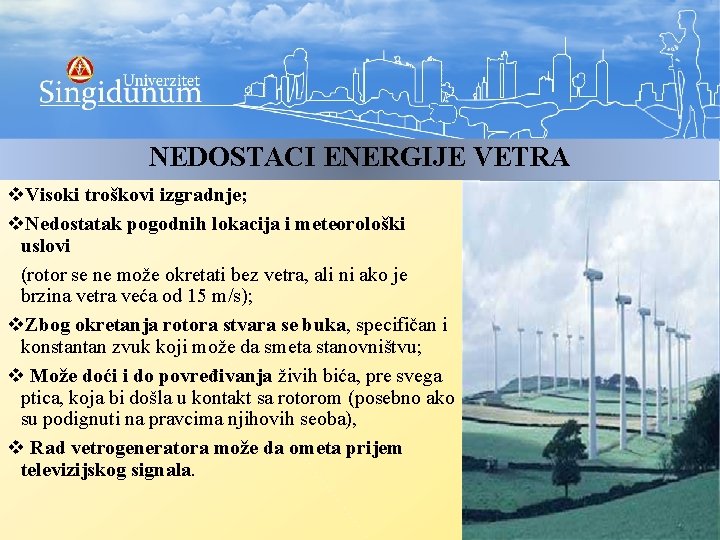 Univerzitet Singidunum

NEDOSTACI ENERGIJE VETRA

❖Visoki troškovi izgradnje;

❖Nedostatak pogodnih lokacija i meteorološki uslovi

(rotor se ne može okretati bez vetra, ali ni ako je brzina vetra veća od 15 m/s);

❖Zbog okretanja rotora stvara se buka, specifičan i konstantan zvuk koji može da smeta stanovništvu;

❖ Može doći i do povređivanja živih bića, pre svega ptica, koja bi došla u kontakt sa rotorom (posebno ako su podignuti na pravcima njihovih seoba),

❖ Rad vetrogeneratora može da ometa prijem televizijskog signala.